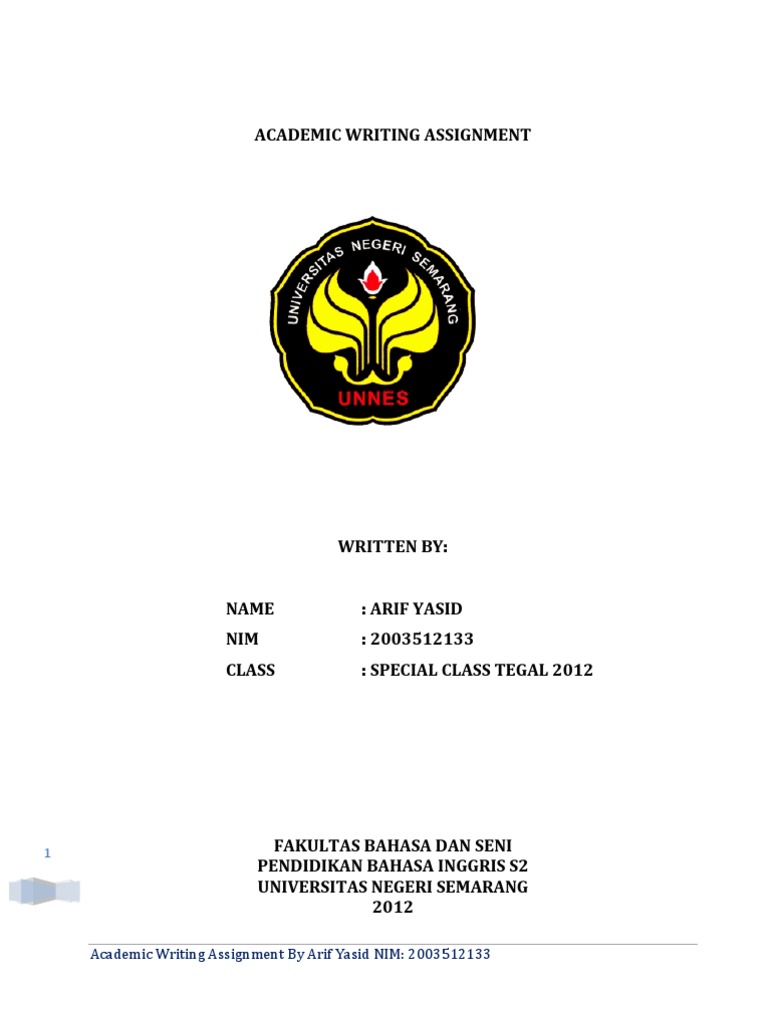 ACADEMIC WRITING ASSIGNMENT

UNIVERSITAS NEGERI SEMARANG
UNNES

WRITTEN BY:

NAME : ARIF YASID
NIM : 2003512133
CLASS : SPECIAL CLASS TEGAL 2012

1

FAKULTAS BAHASA DAN SENI
PENDIDIKAN BAHASA INGGRIS S2
UNIVERSITAS NEGERI SEMARANG
2012

Academic Writing Assignment By Arif Yasid NIM: 2003512133